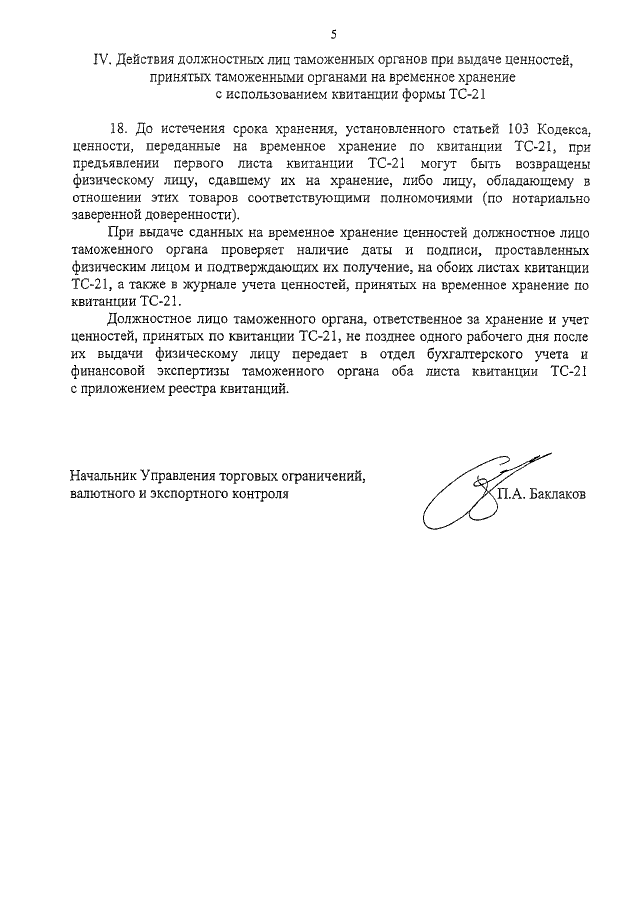 5

IV. Действия должностных лиц таможенных органов при выдаче ценностей, принятых таможенными органами на временное хранение с использованием квитанции формы ТС-21

18. До истечения срока хранения, установленного статьей 103 Кодекса, ценности, переданные на временное хранение по квитанции ТС-21, при предъявлении первого листа квитанции ТС-21 могут быть возвращены физическому лицу, сдавшему их на хранение, либо лицу, обладающему в отношении этих товаров соответствующими полномочиями (по нотариально заверенной доверенности).

При выдаче сданных на временное хранение ценностей должностное лицо таможенного органа проверяет наличие даты и подписи, проставленных физическим лицом и подтверждающих их получение, на обоих листах квитанции ТС-21, а также в журнале учета ценностей, принятых на временное хранение по квитанции ТС-21.

Должностное лицо таможенного органа, ответственное за хранение и учет ценностей, принятых по квитанции ТС-21, не позднее одного рабочего дня после их выдачи физическому лицу передает в отдел бухгалтерского учета и финансовой экспертизы таможенного органа оба листа квитанции ТС-21 с приложением реестра квитанций.

Начальник Управления торговых ограничений, валютного и экспортного контроля

П.А. Баклаков